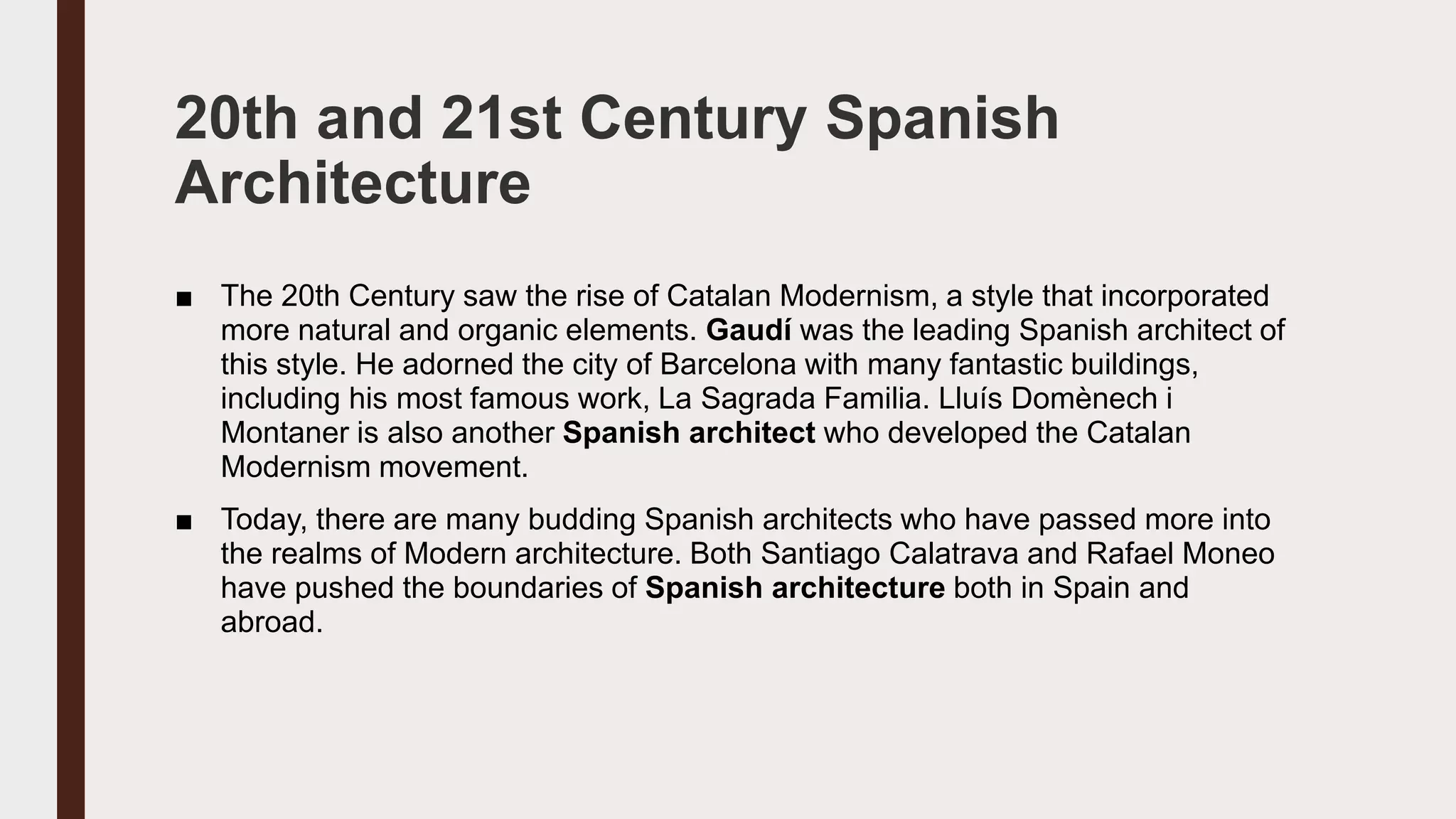 20th and 21st Century Spanish Architecture

■ The 20th Century saw the rise of Catalan Modernism, a style that incorporated more natural and organic elements. Gaudí was the leading Spanish architect of this style. He adorned the city of Barcelona with many fantastic buildings, including his most famous work, La Sagrada Familia. Lluís Domènech i Montaner is also another Spanish architect who developed the Catalan Modernism movement.

■ Today, there are many budding Spanish architects who have passed more into the realms of Modern architecture. Both Santiago Calatrava and Rafael Moneo have pushed the boundaries of Spanish architecture both in Spain and abroad.